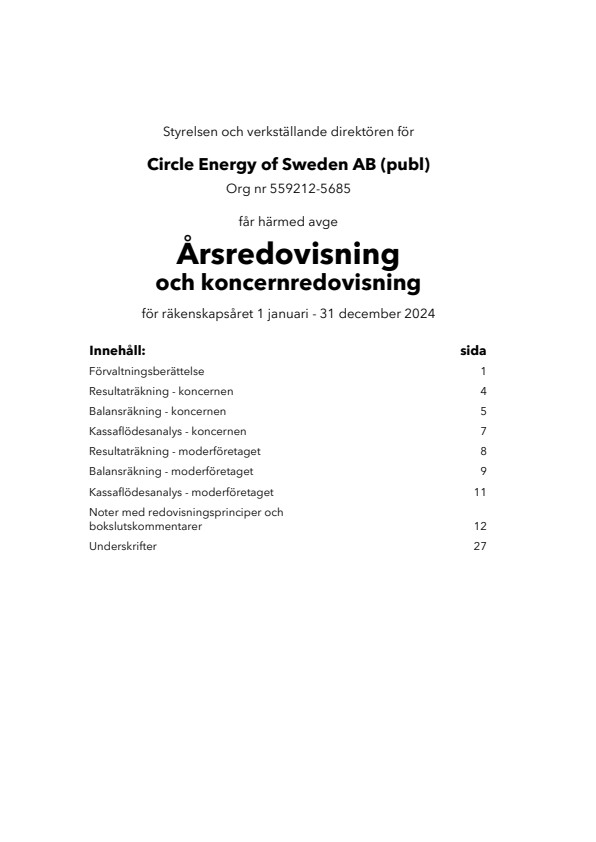 Styrelsen och verkställande direktören för

Circle Energy of Sweden AB (publ)
Org nr 559212-5685

får härmed avge

Årsredovisning
och koncernredovisning

för räkenskapsåret 1 januari - 31 december 2024

| Innehåll: | sida |
|---|---|
| Förvaltningsberättelse | 1 |
| Resultaträkning - koncernen | 4 |
| Balansräkning - koncernen | 5 |
| Kassaflödesanalys - koncernen | 7 |
| Resultaträkning - moderföretaget | 8 |
| Balansräkning - moderföretaget | 9 |
| Kassaflödesanalys - moderföretaget | 11 |
| Noter med redovisningsprinciper och bokslutskommentarer | 12 |
| Underskrifter | 27 |